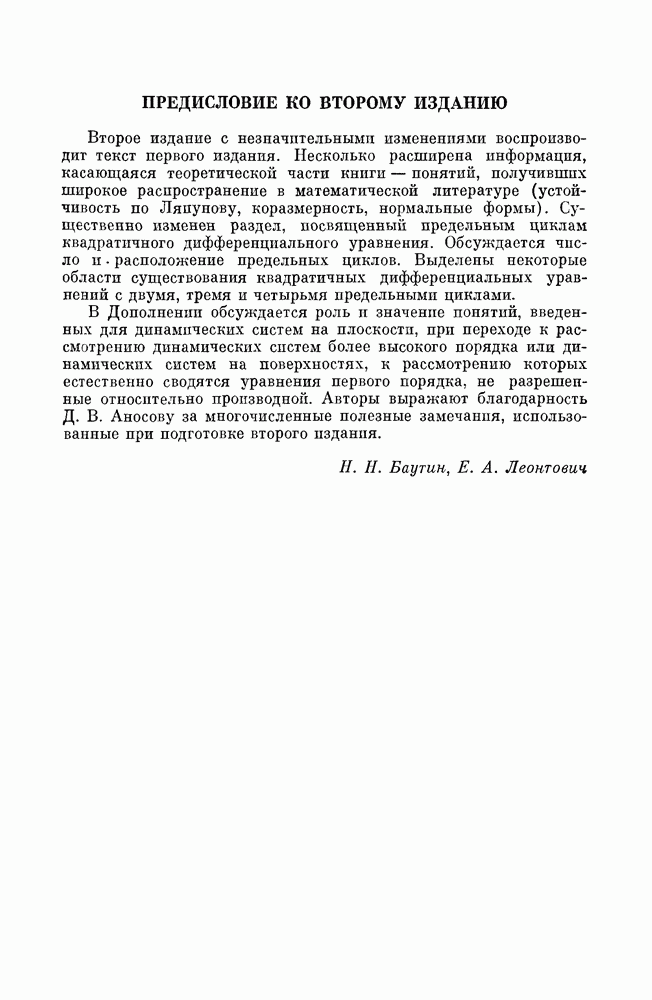 ПРЕДИСЛОВИЕ КО ВТОРОМУ ИЗДАНИЮ

Второе издание с незначительными изменениями воспроизводит текст первого издания. Несколько расширена информация, касающаяся теоретической части книги — понятий, получивших широкое распространение в математической литературе (устойчивость по Ляпунову, коразмерность, нормальные формы). Существенно изменен раздел, посвященный предельным циклам квадратичного дифференциального уравнения. Обсуждается число и расположение предельных циклов. Выделены некоторые области существования квадратичных дифференциальных уравнений с двумя, тремя и четырьмя предельными циклами.

В Дополнении обсуждается роль и значение понятий, введенных для динамических систем на плоскости, при переходе к рассмотрению динамических систем более высокого порядка или динамических систем на поверхностях, к рассмотрению которых естественно сводятся уравнения первого порядка, не разрешенные относительно производной. Авторы выражают благодарность Д. В. Аносову за многочисленные полезные замечания, использованные при подготовке второго издания.

Н. Н. Баутин, Е. А. Леонтович